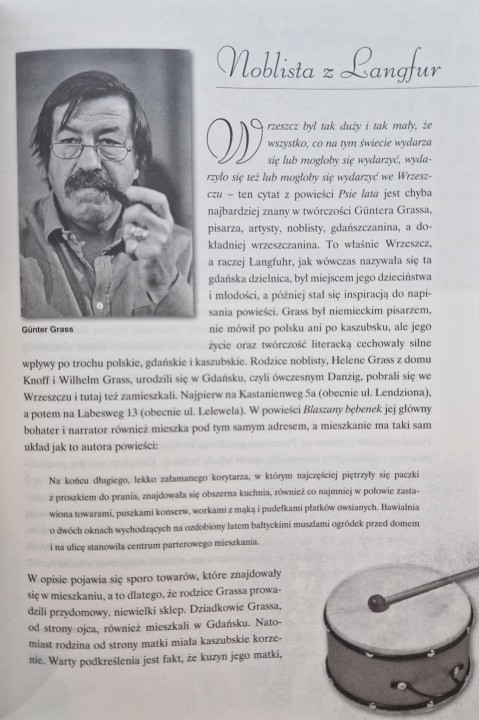 Noblista z Langfur

Günter Grass

Wrzeszcz był tak duży i tak mały, że wszystko, co na tym świecie wydarza się lub mogłoby się wydarzyć, wydarzyło się też lub mogłoby się wydarzyć we Wrzeszczu – ten cytat z powieści Psie lata jest chyba najbardziej znany w twórczości Güntera Grassa, pisarza, artysty, noblisty, gdańszczanina, a dokładniej wrzeszczanina. To właśnie Wrzeszcz, a raczej Langfuhr, jak wówczas nazywała się ta gdańska dzielnica, był miejscem jego dzieciństwa i młodości, a później stał się inspiracją do napisania powieści. Grass był niemieckim pisarzem, nie mówił po polsku ani po kaszubsku, ale jego życie oraz twórczość literacką cechowały silne wpływy po trochu polskie, gdańskie i kaszubskie. Rodzice noblisty, Helene Grass z domu Knoff i Wilhelm Grass, urodzili się w Gdańsku, czyli ówczesnym Danzig, pobrali się we Wrzeszczu i tutaj też zamieszkali. Najpierw na Kastanienweg 5a (obecnie ul. Lendziona), a potem na Labesweg 13 (obecnie ul. Lelewela). W powieści Blaszany bębenek jej główny bohater i narrator również mieszka pod tym samym adresem, a mieszkanie ma taki sam układ jak to autora powieści:

Na końcu długiego, lekko załamanego korytarza, w którym najczęściej piętrzyły się paczki z proszkiem do prania, znajdowała się obszerna kuchnia, również co najmniej w połowie zastawiona towarami, puszkami konserw, workami z mąką i pudełkami płatków owsianych. Bawialnia o dwóch oknach wychodzących na ozdobiony latem bałtyckimi muszlami ogródek przed domem i na ulicę stanowiła centrum parterowego mieszkania.

W opisie pojawia się sporo towarów, które znajdowały się w mieszkaniu, a to dlatego, że rodzice Grassa prowadzili przydomowy, niewielki sklep. Dziadkowie Grassa, od strony ojca, również mieszkali w Gdańsku. Natomiast rodzina od strony matki miała kaszubskie korzenie. Warty podkreślenia jest fakt, że kuzyn jego matki,